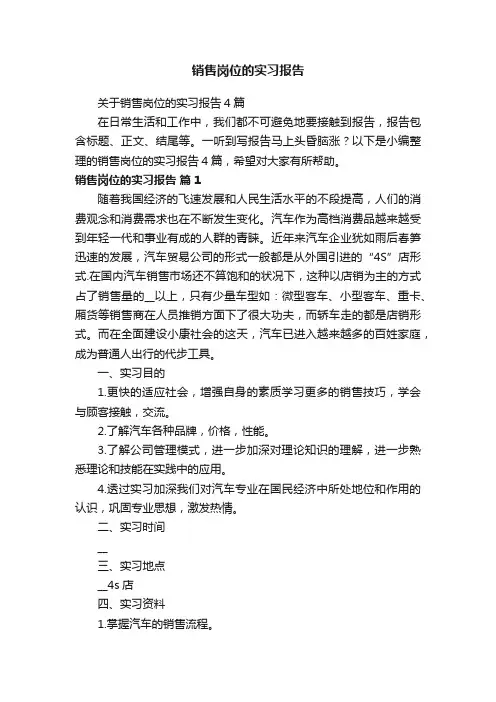 销售岗位的实习报告

关于销售岗位的实习报告 4 篇

在日常生活和工作中，我们都不可避免地要接触到报告，报告包含标题、正文、结尾等。一听到写报告马上头昏脑涨？以下是小编整理的销售岗位的实习报告 4 篇，希望对大家有所帮助。

销售岗位的实习报告 篇 1

随着我国经济的飞速发展和人民生活水平的不段提高，人们的消费观念和消费需求也在不断发生变化。汽车作为高档消费品越来越受到年轻一代和事业有成的人群的青睐。近年来汽车企业犹如雨后春笋迅速的发展，汽车贸易公司的形式一般都是从外国引进的“4S”店形式.在国内汽车销售市场还不算饱和的状况下，这种以店销为主的方式占了销售量的__以上，只有少量车型如：微型客车、小型客车、重卡、厢货等销售商在人员推销方面下了很大功夫，而轿车走的都是店销形式。而在全面建设小康社会的这天，汽车已进入越来越多的百姓家庭，成为普通人出行的代步工具。

一、实习目的

1.更快的适应社会，增强自身的素质学习更多的销售技巧，学会与顾客接触，交流。

2.了解汽车各种品牌，价格，性能。

3.了解公司管理模式，进一步加深对理论知识的理解，进一步熟悉理论和技能在实践中的应用。

4.透过实习加深我们对汽车专业在国民经济中所处地位和作用的认识，巩固专业思想，激发热情。

二、实习时间

__

三、实习地点

__4s 店

四、实习资料

1.掌握汽车的销售流程。